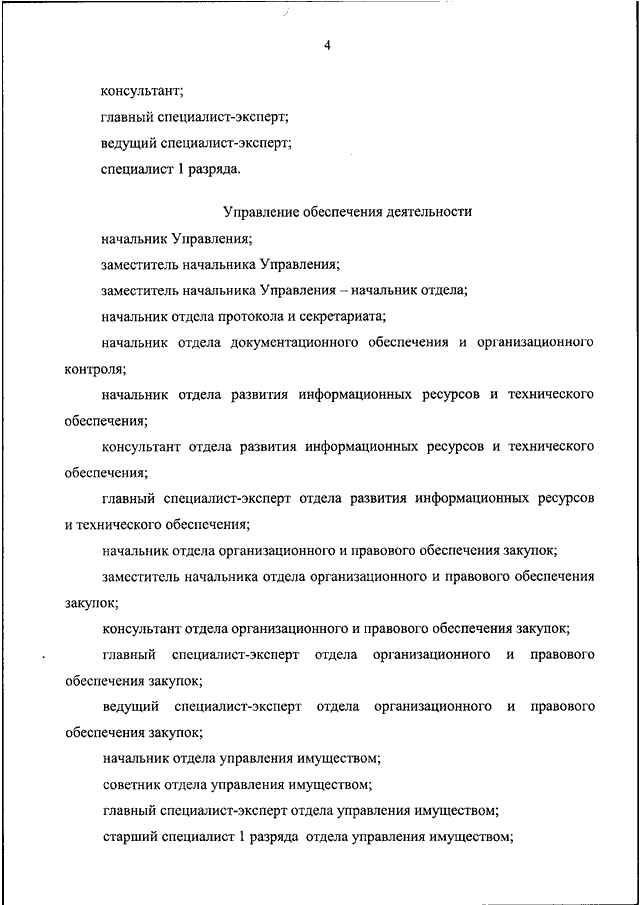 4

консультант;

главный специалист-эксперт;

ведущий специалист-эксперт;

специалист 1 разряда.

Управление обеспечения деятельности

начальник Управления;

заместитель начальника Управления;

заместитель начальника Управления – начальник отдела;

начальник отдела протокола и секретариата;

начальник отдела документационного обеспечения и организационного контроля;

начальник отдела развития информационных ресурсов и технического обеспечения;

консультант отдела развития информационных ресурсов и технического обеспечения;

главный специалист-эксперт отдела развития информационных ресурсов и технического обеспечения;

начальник отдела организационного и правового обеспечения закупок;

заместитель начальника отдела организационного и правового обеспечения закупок;

консультант отдела организационного и правового обеспечения закупок;

главный специалист-эксперт отдела организационного и правового обеспечения закупок;

ведущий специалист-эксперт отдела организационного и правового обеспечения закупок;

начальник отдела управления имуществом;

советник отдела управления имуществом;

главный специалист-эксперт отдела управления имуществом;

старший специалист 1 разряда отдела управления имуществом;